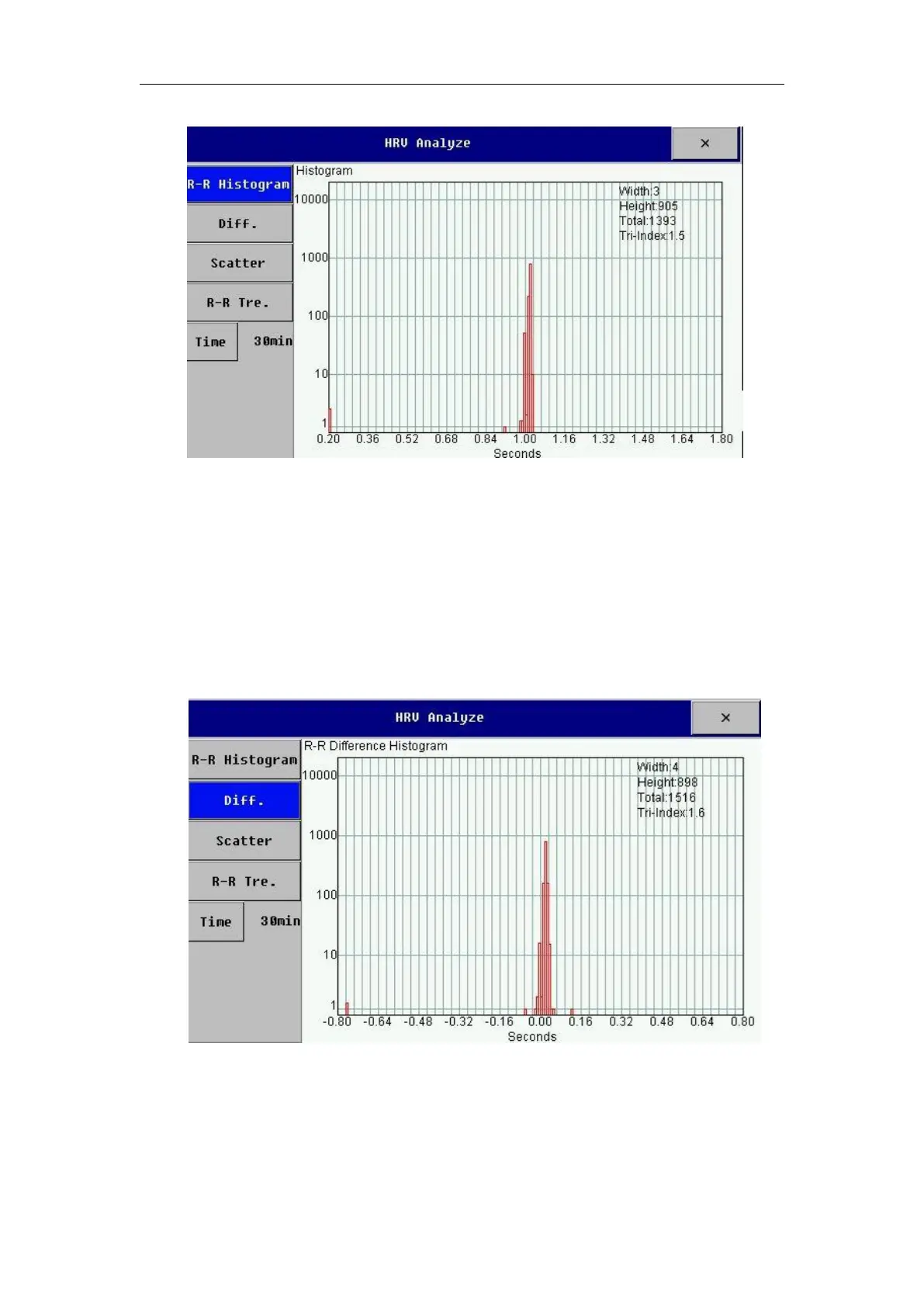 HRV Analyze
×
R-R Histogram
Diff.
Scatter
R-R Tre.
Time
30min
Histogram
Width:3
Height:905
Total:1393
Tri-Index:1.5
10000
1000
100
10
1
0.20 0.36 0.52 0.68 0.84 1.00 1.16 1.32 1.48 1.64 1.80
Seconds

HRV Analyze
×
R-R Histogram
Diff.
Scatter
R-R Tre.
Time
30min
R-R Difference Histogram
Width:4
Height:898
Total:1516
Tri-Index:1.6
10000
1000
100
10
1
-0.80 -0.64 -0.48 -0.32 -0.16 0.00 0.16 0.32 0.48 0.64 0.80
Seconds